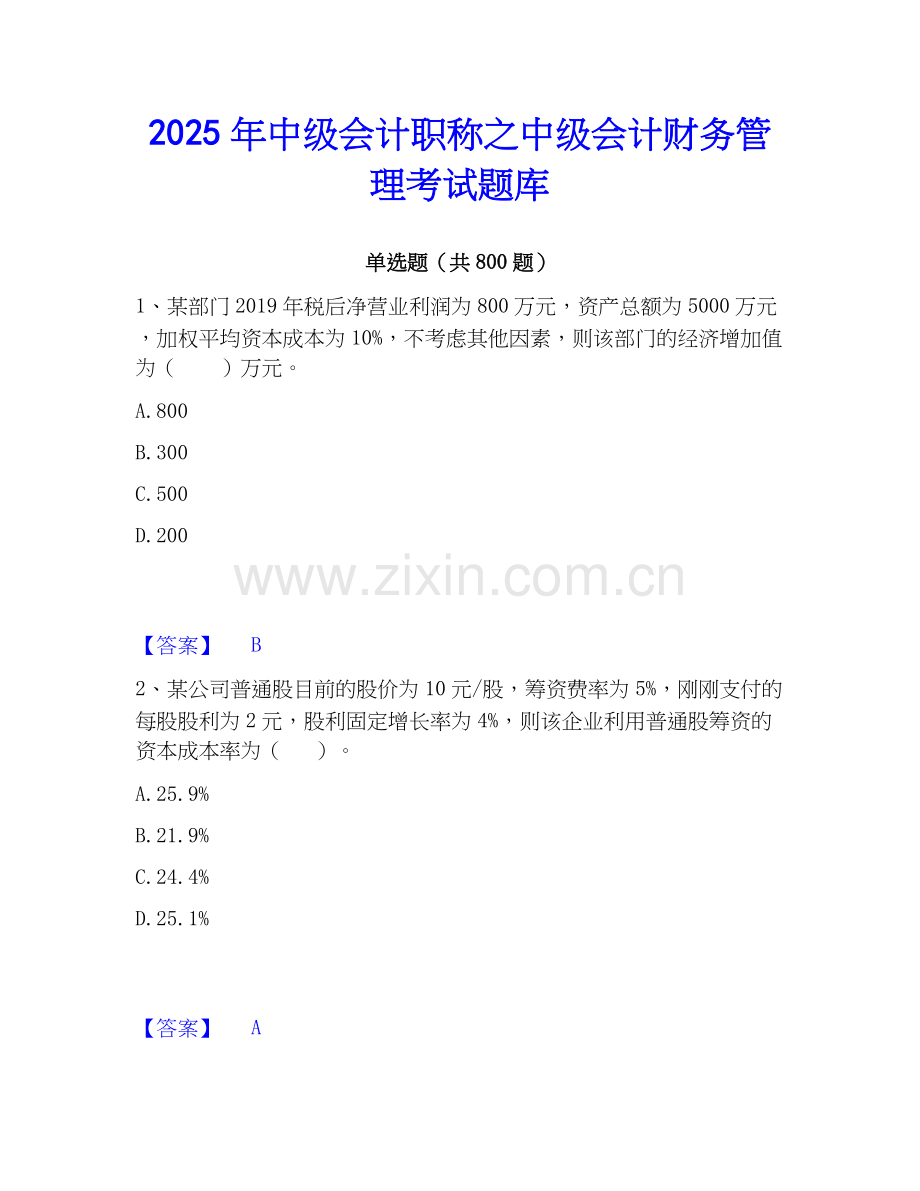 2025年中级会计职称之中级会计财务管理考试题库

单选题（共800题）

1、某部门2019年税后净营业利润为800万元，资产总额为5000万元，加权平均资本成本为10%，不考虑其他因素，则该部门的经济增加值为（　　）万元。

A.800

B.300

C.500

D.200

【答案】 B

2、某公司普通股目前的股价为10元/股，筹资费率为5%，刚刚支付的每股股利为2元，股利固定增长率为4%，则该企业利用普通股筹资的资本成本率为（　　）。

A.25.9%

B.21.9%

C.24.4%

D.25.1%

【答案】 A

www.zixin.com.cn